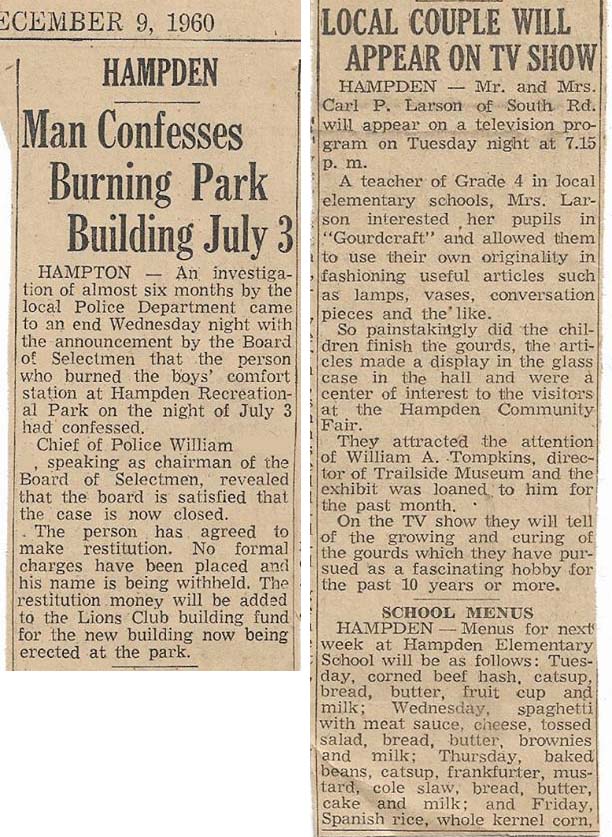 ECEMBER 9, 1960

HAMPDEN

Man Confesses Burning Park Building July 3

HAMPTON — An investigation of almost six months by the local Police Department came to an end Wednesday night with the announcement by the Board of Selectmen that the person who burned the boys' comfort station at Hampden Recreational Park on the night of July 3 had confessed.

Chief of Police William , speaking as chairman of the Board of Selectmen, revealed that the board is satisfied that the case is now closed.

The person has agreed to make restitution. No formal charges have been placed and his name is being withheld. The restitution money will be added to the Lions Club building fund for the new building now being erected at the park.

LOCAL COUPLE WILL APPEAR ON TV SHOW

HAMPDEN — Mr. and Mrs. Carl P. Larson of South Rd. will appear on a television program on Tuesday night at 7.15 p. m.

A teacher of Grade 4 in local elementary schools, Mrs. Larson interested her pupils in "Gourdcraft" and allowed them to use their own originality in fashioning useful articles such as lamps, vases, conversation pieces and the like.

So painstakingly did the children finish the gourds, the articles made a display in the glass case in the hall and were a center of interest to the visitors at the Hampden Community Fair.

They attracted the attention of William A. Tompkins, director of Trailside Museum and the exhibit was loaned to him for the past month.

On the TV show they will tell of the growing and curing of the gourds which they have pursued as a fascinating hobby for the past 10 years or more.

SCHOOL MENUS

HAMPDEN — Menus for next week at Hampden Elementary School will be as follows: Tuesday, corned beef hash, catsup, bread, butter, fruit cup and milk; Wednesday, spaghetti with meat sauce, cheese, tossed salad, bread, butter, brownies and milk; Thursday, baked beans, catsup, frankfurter, mustard, cole slaw, bread, butter, cake and milk; and Friday, Spanish rice, whole kernel corn,